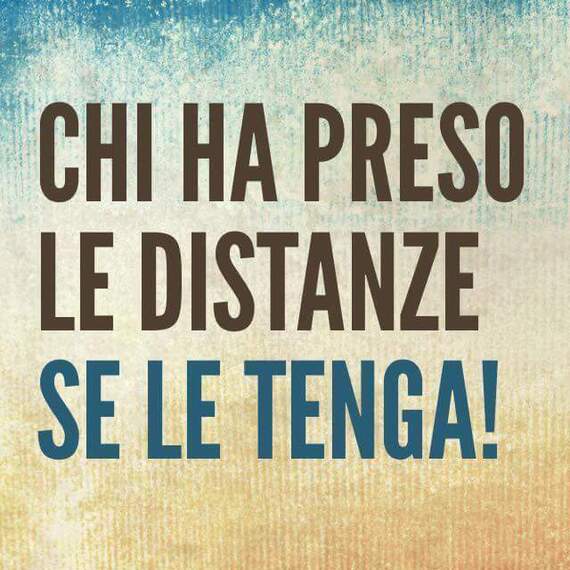 CHI HA PRESO LE DISTANZE SE LE TENGA!